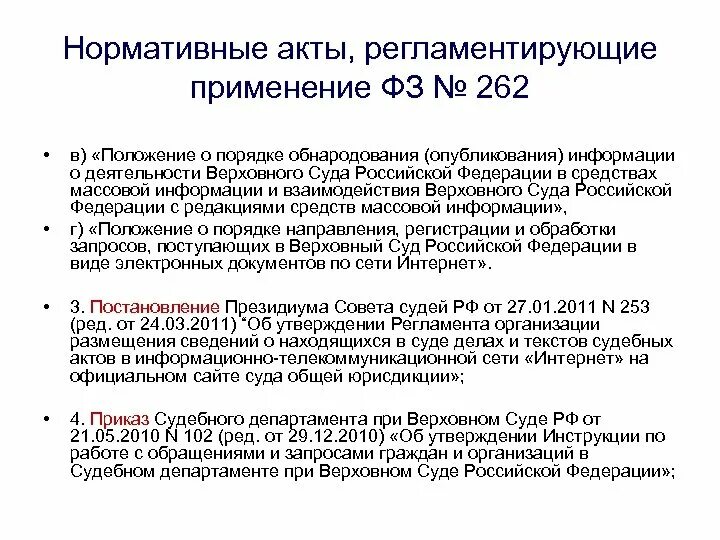 Нормативные акты, регламентирующие применение ФЗ № 262

• в) «Положение о порядке обнародования (опубликования) информации о деятельности Верховного Суда Российской Федерации в средствах массовой информации и взаимодействия Верховного Суда Российской Федерации с редакциями средств массовой информации»,

• г) «Положение о порядке направления, регистрации и обработки запросов, поступающих в Верховный Суд Российской Федерации в виде электронных документов по сети Интернет».

• 3. Постановление Президиума Совета судей РФ от 27.01.2011 N 253 (ред. от 24.03.2011) "Об утверждении Регламента организации размещения сведений о находящихся в суде делах и текстов судебных актов в информационно-телекоммуникационной сети «Интернет» на официальном сайте суда общей юрисдикции»;

• 4. Приказ Судебного департамента при Верховном Суде РФ от 21.05.2010 N 102 (ред. от 29.12.2010) «Об утверждении Инструкции по работе с обращениями и запросами граждан и организаций в Судебном департаменте при Верховном Суде Российской Федерации»;